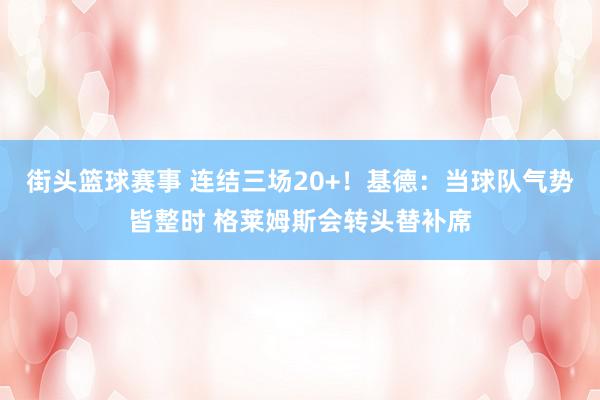 街头篮球赛事 连结三场20+！基德：当球队气势皆整时 格莱姆斯会转头替补席